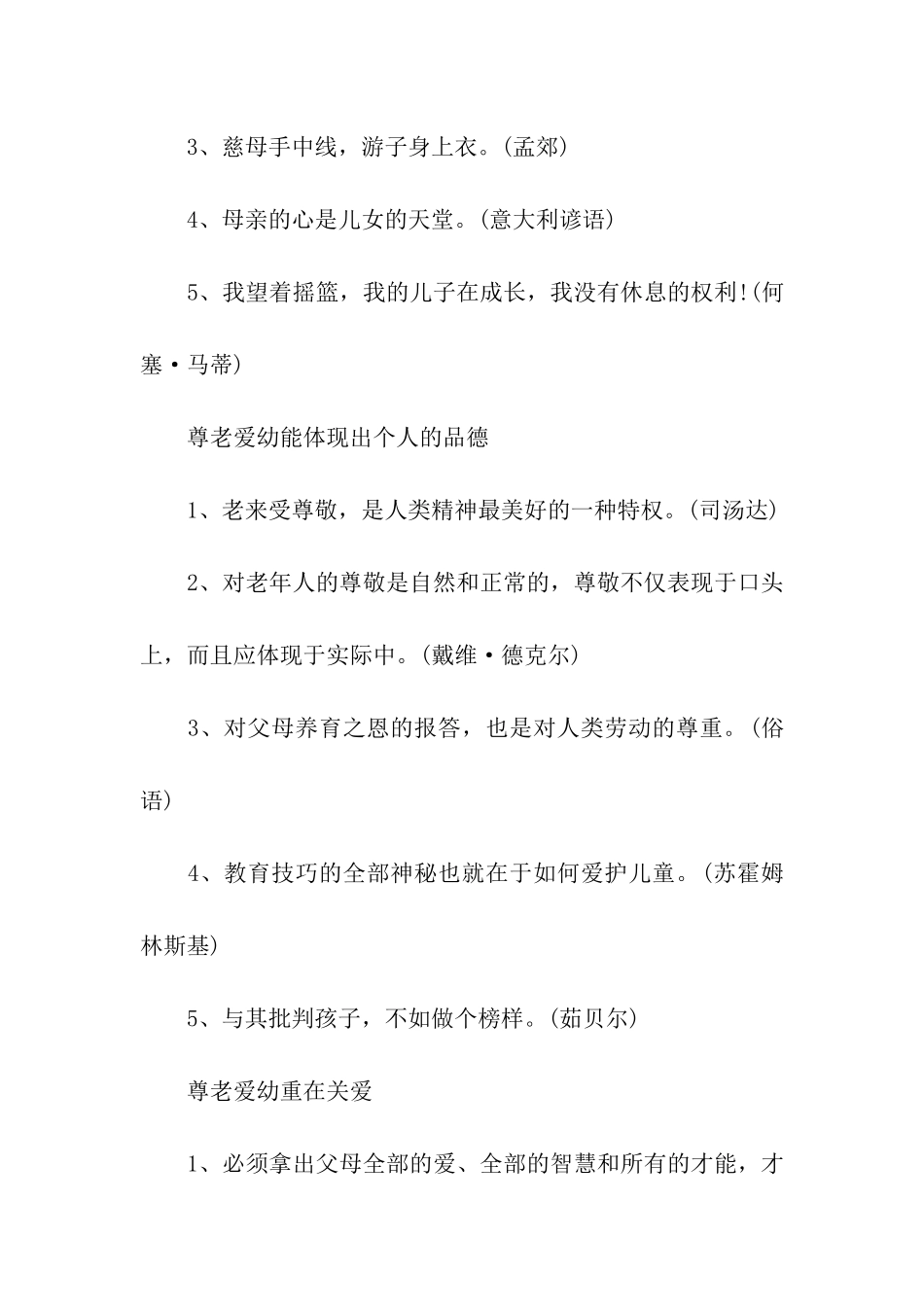 3、慈母手中线，游子身上衣。(孟郊)

4、母亲的心是儿女的天堂。(意大利谚语)

5、我望着摇篮，我的儿子在成长，我没有休息的权利!(何塞·马蒂)

尊老爱幼能体现出个人的品德

1、老来受尊敬，是人类精神最美好的一种特权。(司汤达)

2、对老年人的尊敬是自然和正常的，尊敬不仅表现于口头上，而且应体现于实际中。(戴维·德克尔)

3、对父母养育之恩的报答，也是对人类劳动的尊重。(俗语)

4、教育技巧的全部神秘也就在于如何爱护儿童。(苏霍姆林斯基)

5、与其批判孩子，不如做个榜样。(茹贝尔)

尊老爱幼重在关爱

1、必须拿出父母全部的爱、全部的智慧和所有的才能，才